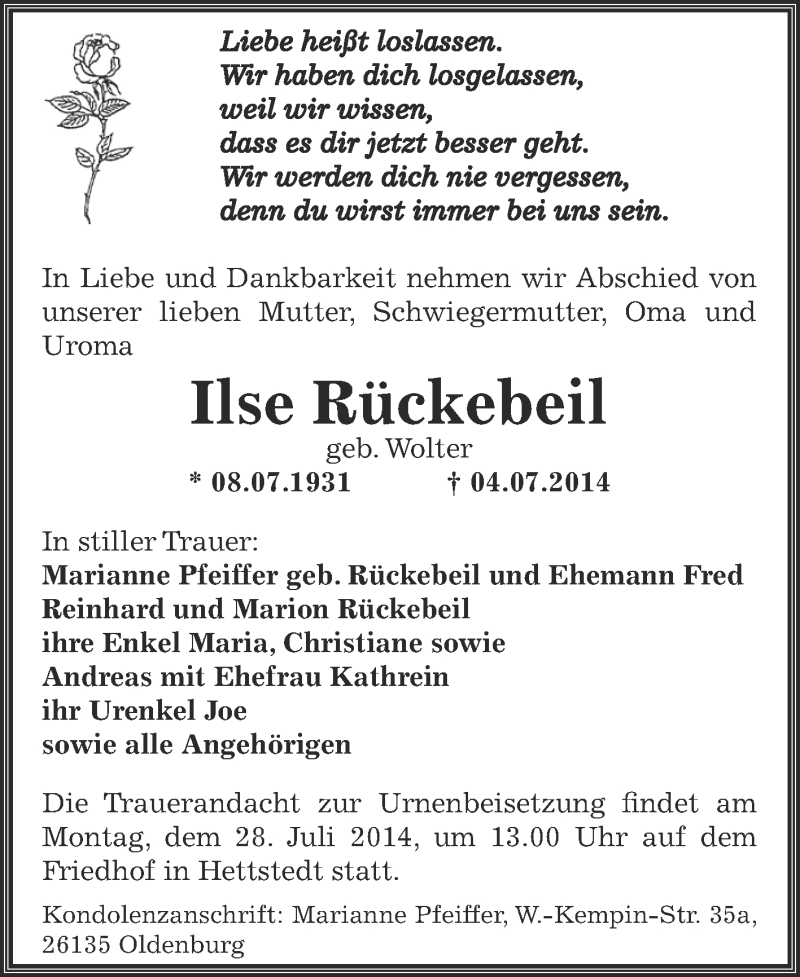 Liebe heißt loslassen.
Wir haben dich losgelassen,
weil wir wissen,
dass es dir jetzt besser geht.
Wir werden dich nie vergessen,
denn du wirst immer bei uns sein.

In Liebe und Dankbarkeit nehmen wir Abschied von unserer lieben Mutter, Schwiegermutter, Oma und Uroma

Ilse Rückebeil
geb. Wolter
* 08.07.1931 † 04.07.2014

In stiller Trauer:
Marianne Pfeiffer geb. Rückebeil und Ehemann Fred
Reinhard und Marion Rückebeil
ihre Enkel Maria, Christiane sowie
Andreas mit Ehefrau Kathrein
ihr Urenkel Joe
sowie alle Angehörigen

Die Trauerandacht zur Urnenbeisetzung findet am Montag, dem 28. Juli 2014, um 13.00 Uhr auf dem Friedhof in Hettstedt statt.

Kondolenzanschrift: Marianne Pfeiffer, W.-Kempin-Str. 35a, 26135 Oldenburg